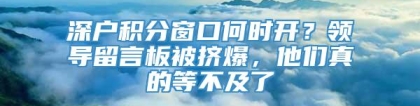 深户积分窗口何时开？领导留言板被挤爆，他们真的等不及了